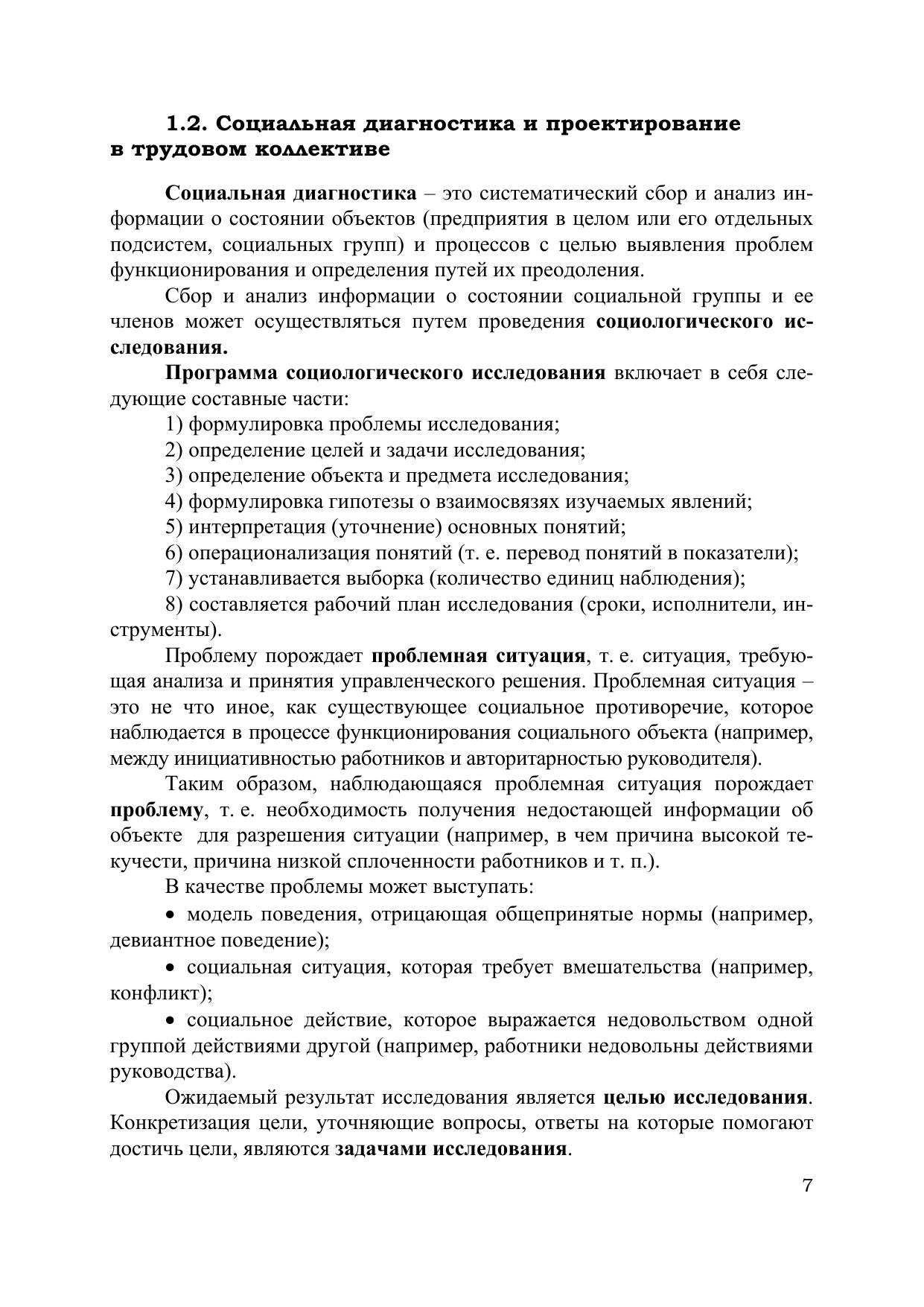 1.2. Социальная диагностика и проектирование в трудовом коллективе

Социальная диагностика – это систематический сбор и анализ информации о состоянии объектов (предприятия в целом или его отдельных подсистем, социальных групп) и процессов с целью выявления проблем функционирования и определения путей их преодоления.

Сбор и анализ информации о состоянии социальной группы и ее членов может осуществляться путем проведения социологического исследования.

Программа социологического исследования включает в себя следующие составные части:

1) формулировка проблемы исследования;

2) определение целей и задачи исследования;

3) определение объекта и предмета исследования;

4) формулировка гипотезы о взаимосвязях изучаемых явлений;

5) интерпретация (уточнение) основных понятий;

6) операционализация понятий (т. е. перевод понятий в показатели);

7) устанавливается выборка (количество единиц наблюдения);

8) составляется рабочий план исследования (сроки, исполнители, инструменты).

Проблему порождает проблемная ситуация, т. е. ситуация, требующая анализа и принятия управленческого решения. Проблемная ситуация – это не что иное, как существующее социальное противоречие, которое наблюдается в процессе функционирования социального объекта (например, между инициативностью работников и авторитарностью руководителя).

Таким образом, наблюдающаяся проблемная ситуация порождает проблему, т. е. необходимость получения недостающей информации об объекте для разрешения ситуации (например, в чем причина высокой текучести, причина низкой сплоченности работников и т. п.).

В качестве проблемы может выступать:

• модель поведения, отрицающая общепринятые нормы (например, девиантное поведение);

• социальная ситуация, которая требует вмешательства (например, конфликт);

• социальное действие, которое выражается недовольством одной группой действиями другой (например, работники недовольны действиями руководства).

Ожидаемый результат исследования является целью исследования. Конкретизация цели, уточняющие вопросы, ответы на которые помогают достичь цели, являются задачами исследования.

7